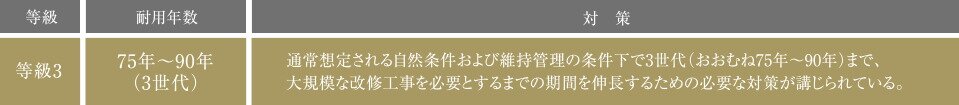 | 等級 | 耐用年数 | 対　策 |
|---|---|---|
| 等級3 | 75年～90年（3世代） | 通常想定される自然条件および維持管理の条件下で3世代（おおむね75年～90年）まで、大規模な改修工事を必要とするまでの期間を伸長するための必要な対策が講じられている。 |